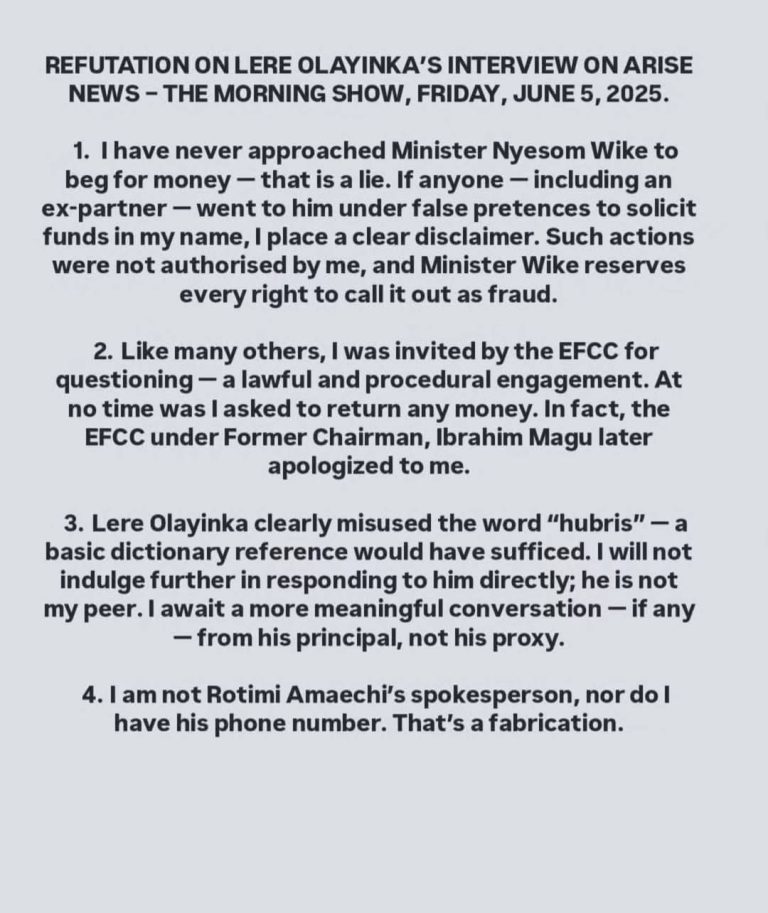 REFUTATION ON LERE OLAYINKA'S INTERVIEW ON ARISE NEWS – THE MORNING SHOW, FRIDAY, JUNE 5, 2025.

1. I have never approached Minister Nyesom Wike to beg for money — that is a lie. If anyone — including an ex-partner — went to him under false pretences to solicit funds in my name, I place a clear disclaimer. Such actions were not authorised by me, and Minister Wike reserves every right to call it out as fraud.

2. Like many others, I was invited by the EFCC for questioning — a lawful and procedural engagement. At no time was I asked to return any money. In fact, the EFCC under Former Chairman, Ibrahim Magu later apologized to me.

3. Lere Olayinka clearly misused the word "hubris" — a basic dictionary reference would have sufficed. I will not indulge further in responding to him directly; he is not my peer. I await a more meaningful conversation — if any — from his principal, not his proxy.

4. I am not Rotimi Amaechi's spokesperson, nor do I have his phone number. That's a fabrication.